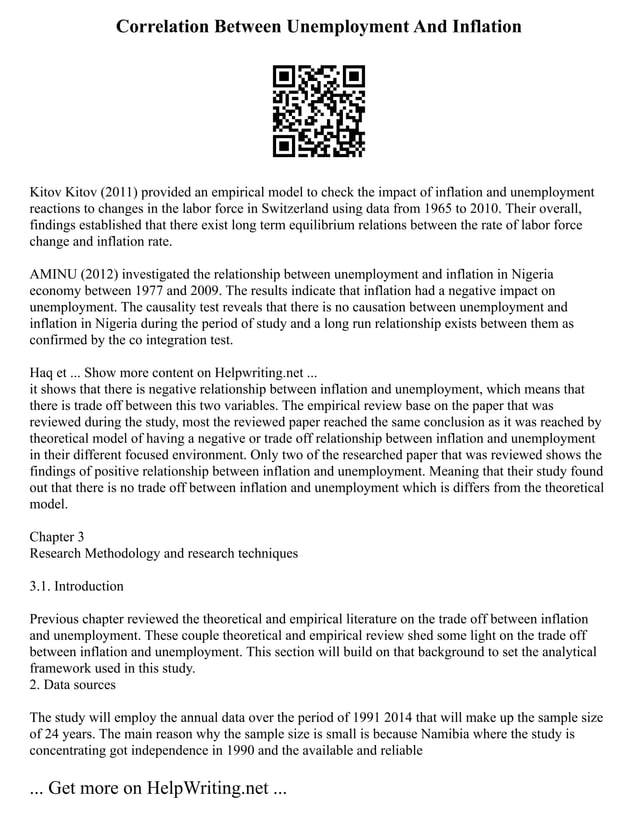 Correlation Between Unemployment And Inflation

Kitov Kitov (2011) provided an empirical model to check the impact of inflation and unemployment reactions to changes in the labor force in Switzerland using data from 1965 to 2010. Their overall, findings established that there exist long term equilibrium relations between the rate of labor force change and inflation rate.

AMINU (2012) investigated the relationship between unemployment and inflation in Nigeria economy between 1977 and 2009. The results indicate that inflation had a negative impact on unemployment. The causality test reveals that there is no causation between unemployment and inflation in Nigeria during the period of study and a long run relationship exists between them as confirmed by the co integration test.

Haq et ... Show more content on Helpwriting.net ...
it shows that there is negative relationship between inflation and unemployment, which means that there is trade off between this two variables. The empirical review base on the paper that was reviewed during the study, most the reviewed paper reached the same conclusion as it was reached by theoretical model of having a negative or trade off relationship between inflation and unemployment in their different focused environment. Only two of the researched paper that was reviewed shows the findings of positive relationship between inflation and unemployment. Meaning that their study found out that there is no trade off between inflation and unemployment which is differs from the theoretical model.

Chapter 3
Research Methodology and research techniques

3.1. Introduction

Previous chapter reviewed the theoretical and empirical literature on the trade off between inflation and unemployment. These couple theoretical and empirical review shed some light on the trade off between inflation and unemployment. This section will build on that background to set the analytical framework used in this study.
2. Data sources

The study will employ the annual data over the period of 1991 2014 that will make up the sample size of 24 years. The main reason why the sample size is small is because Namibia where the study is concentrating got independence in 1990 and the available and reliable

... Get more on HelpWriting.net ...